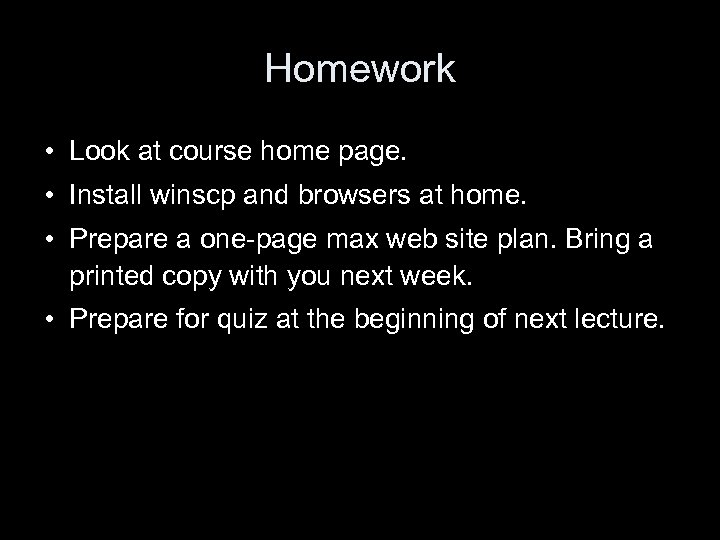 Homework

• Look at course home page.
• Install winscp and browsers at home.
• Prepare a one-page max web site plan. Bring a printed copy with you next week.
• Prepare for quiz at the beginning of next lecture.